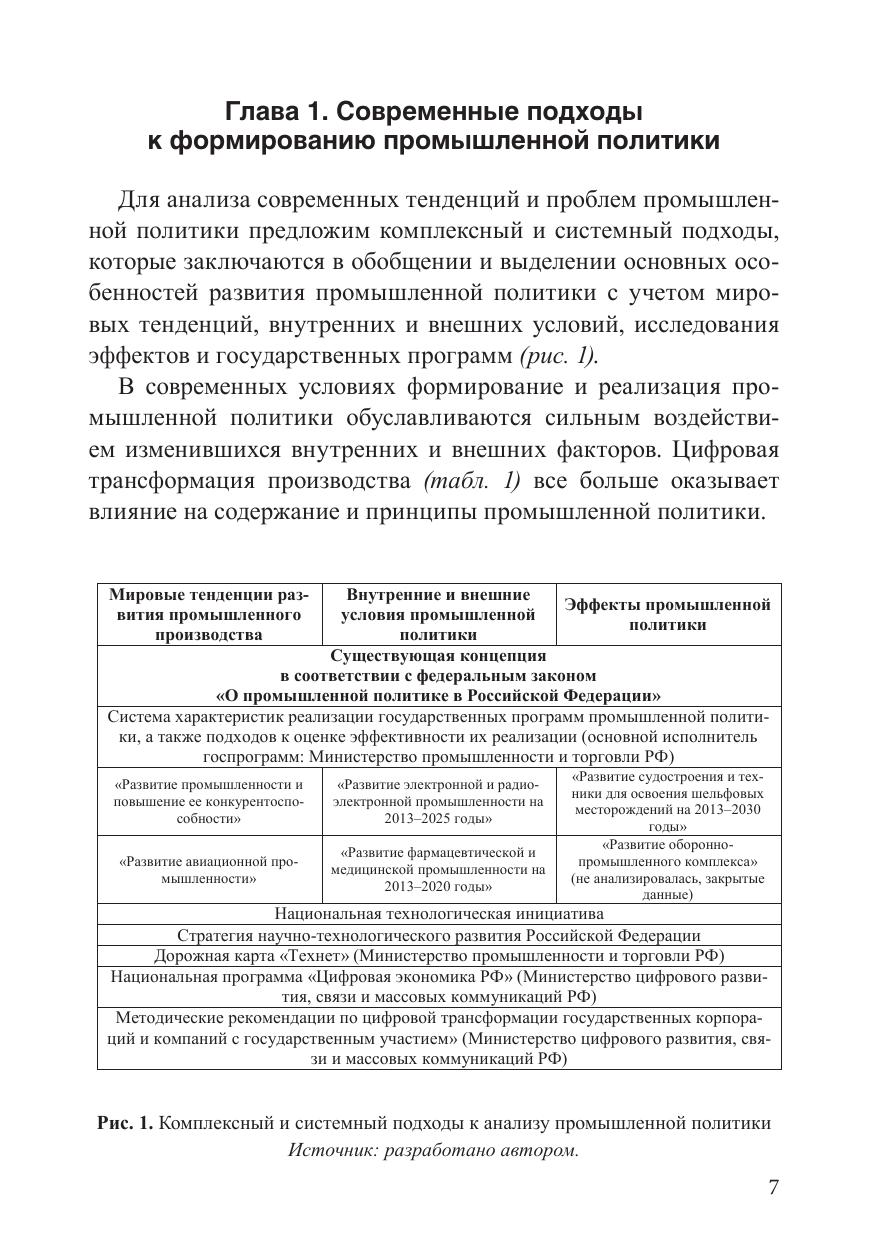 Глава 1. Современные подходы
к формированию промышленной политики

Для анализа современных тенденций и проблем промышленной политики предложим комплексный и системный подходы, которые заключаются в обобщении и выделении основных особенностей развития промышленной политики с учетом мировых тенденций, внутренних и внешних условий, исследования эффектов и государственных программ (рис. 1).

В современных условиях формирование и реализация промышленной политики обуславливаются сильным воздействием изменившихся внутренних и внешних факторов. Цифровая трансформация производства (табл. 1) все больше оказывает влияние на содержание и принципы промышленной политики.

| Мировые тенденции развития промышленного производства | Внутренние и внешние условия промышленной политики | Эффекты промышленной политики |
|---|---|---|
| Существующая концепция в соответствии с федеральным законом «О промышленной политике в Российской Федерации» | | |
| Система характеристик реализации государственных программ промышленной политики, а также подходов к оценке эффективности их реализации (основной исполнитель госпрограмм: Министерство промышленности и торговли РФ) | | |
| «Развитие промышленности и повышение ее конкурентоспособности» | «Развитие электронной и радиоэлектронной промышленности на 2013–2025 годы» | «Развитие судостроения и техники для освоения шельфовых месторождений на 2013–2030 годы» |
| «Развитие авиационной промышленности» | «Развитие фармацевтической и медицинской промышленности на 2013–2020 годы» | «Развитие оборонно-промышленного комплекса» (не анализировалась, закрытые данные) |
| Национальная технологическая инициатива | | |
| Стратегия научно-технологического развития Российской Федерации | | |
| Дорожная карта «Технет» (Министерство промышленности и торговли РФ) | | |
| Национальная программа «Цифровая экономика РФ» (Министерство цифрового развития, связи и массовых коммуникаций РФ) | | |
| Методические рекомендации по цифровой трансформации государственных корпораций и компаний с государственным участием» (Министерство цифрового развития, связи и массовых коммуникаций РФ) | | |

Рис. 1. Комплексный и системный подходы к анализу промышленной политики
Источник: разработано автором.

7